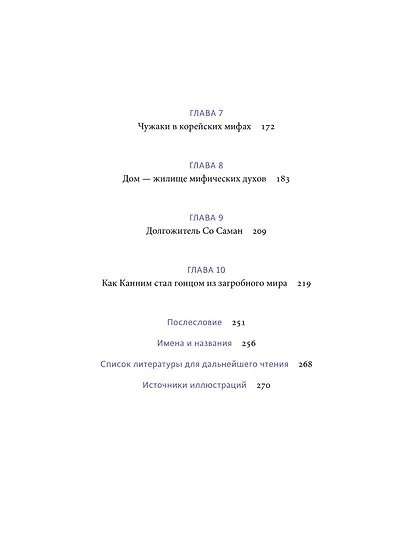 ГЛАВА 7
Чужаки в корейских мифах 172

ГЛАВА 8
Дом — жилище мифических духов 183

ГЛАВА 9
Долгожитель Со Саман 209

ГЛАВА 10
Как Канним стал гонцом из загробного мира 219

Послесловие 251

Имена и названия 256

Список литературы для дальнейшего чтения 268

Источники иллюстраций 270